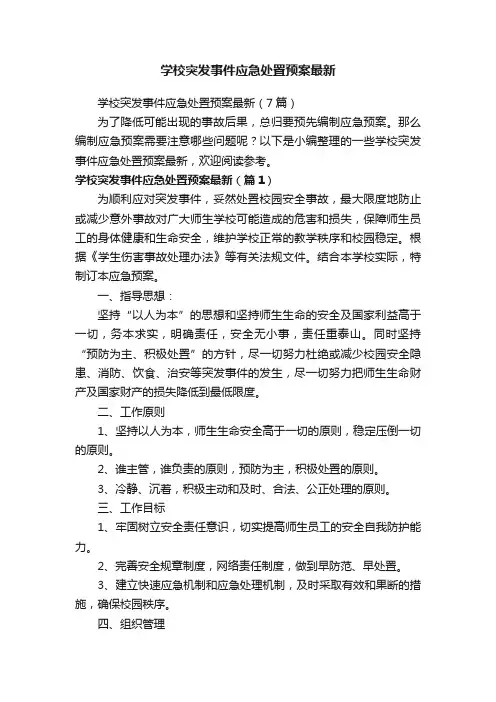 学校突发事件应急处置预案最新

学校突发事件应急处置预案最新（7篇）

为了降低可能出现的事故后果，总归要预先编制应急预案。那么编制应急预案需要注意哪些问题呢？以下是小编整理的一些学校突发事件应急处置预案最新，欢迎阅读参考。

学校突发事件应急处置预案最新（篇1）

为顺利应对突发事件，妥然处置校园安全事故，最大限度地防止或减少意外事故对广大师生学校可能造成的危害和损失，保障师生员工的身体健康和生命安全，维护学校正常的教学秩序和校园稳定。根据《学生伤害事故处理办法》等有关法规文件。结合本学校实际，特制订本应急预案。

一、指导思想：

坚持“以人为本”的思想和坚持师生生命的安全及国家利益高于一切，务本求实，明确责任，安全无小事，责任重泰山。同时坚持“预防为主、积极处置”的方针，尽一切努力杜绝或减少校园安全隐患、消防、饮食、治安等突发事件的发生，尽一切努力把师生生命财产及国家财产的损失降低到最低限度。

二、工作原则

1、坚持以人为本，师生生命安全高于一切的原则，稳定压倒一切的原则。

2、谁主管，谁负责的原则，预防为主，积极处置的原则。

3、冷静、沉着，积极主动和及时、合法、公正处理的原则。

三、工作目标

1、牢固树立安全责任意识，切实提高师生员工的安全自我防护能力。

2、完善安全规章制度，网络责任制度，做到早防范、早处置。

3、建立快速应急机制和应急处理机制，及时采取有效和果断的措施，确保校园秩序。

四、组织管理